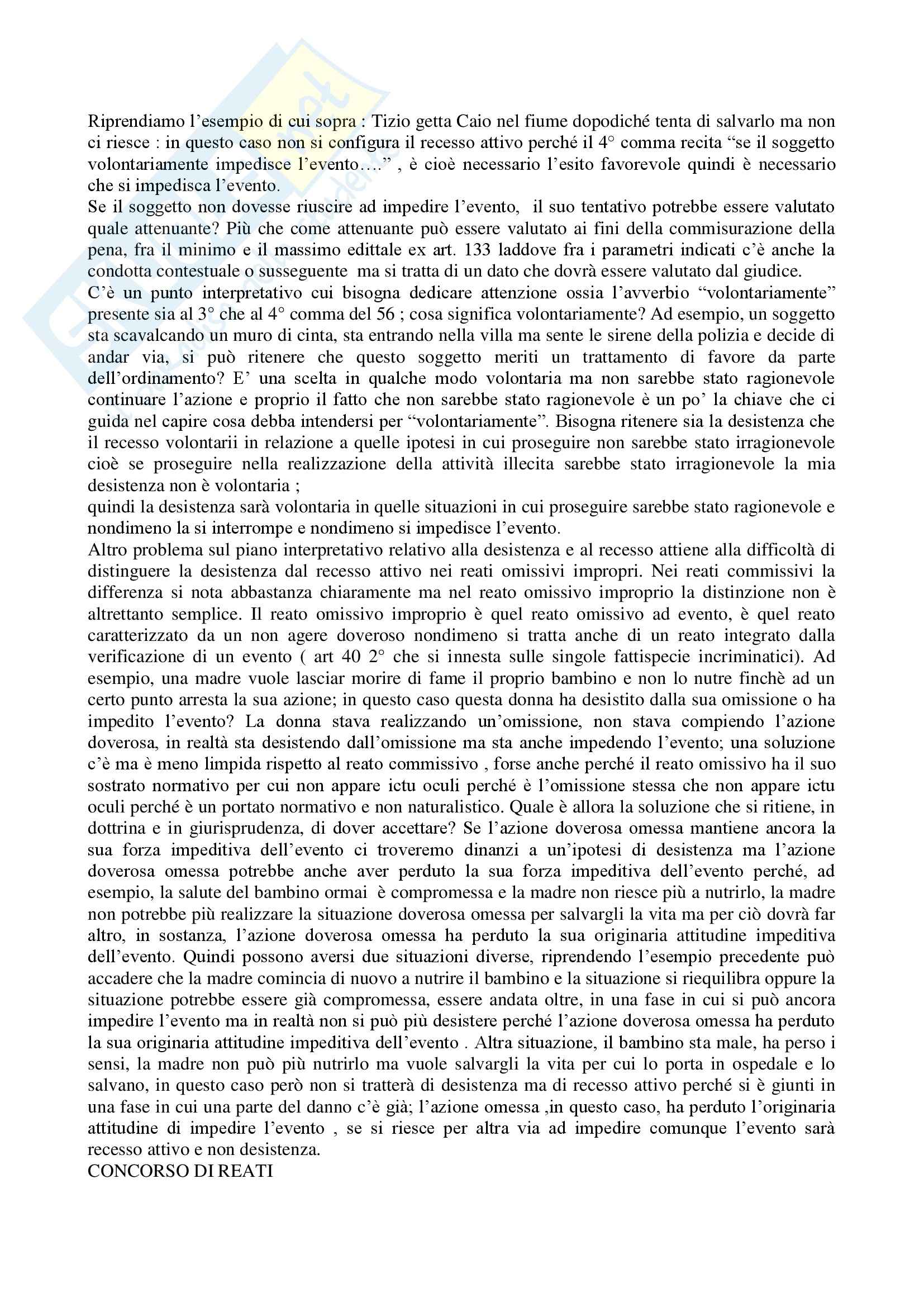 Riprendiamo l'esempio di cui sopra : Tizio getta Caio nel fiume dopodiché tenta di salvarlo ma non ci riesce : in questo caso non si configura il recesso attivo perché il 4° comma recita "se il soggetto volontariamente impedisce l'evento…." , è cioè necessario l'esito favorevole quindi è necessario che si impedisca l'evento.
Se il soggetto non dovesse riuscire ad impedire l'evento, il suo tentativo potrebbe essere valutato quale attenuante? Più che come attenuante può essere valutato ai fini della commisurazione della pena, fra il minimo e il massimo edittale ex art. 133 laddove fra i parametri indicati c'è anche la condotta contestuale o susseguente ma si tratta di un dato che dovrà essere valutato dal giudice.
C'è un punto interpretativo cui bisogna dedicare attenzione ossia l'avverbio "volontariamente" presente sia al 3° che al 4° comma del 56 ; cosa significa volontariamente? Ad esempio, un soggetto sta scavalcando un muro di cinta, sta entrando nella villa ma sente le sirene della polizia e decide di andar via, si può ritenere che questo soggetto meriti un trattamento di favore da parte dell'ordinamento? E' una scelta in qualche modo volontaria ma non sarebbe stato ragionevole continuare l'azione e proprio il fatto che non sarebbe stato ragionevole è un po' la chiave che ci guida nel capire cosa debba intendersi per "volontariamente". Bisogna ritenere sia la desistenza che il recesso volontarii in relazione a quelle ipotesi in cui proseguire non sarebbe stato irragionevole cioè se proseguire nella realizzazione della attività illecita sarebbe stato irragionevole la mia desistenza non è volontaria ;
quindi la desistenza sarà volontaria in quelle situazioni in cui proseguire sarebbe stato ragionevole e nondimeno la si interrompe e nondimeno si impedisce l'evento.
Altro problema sul piano interpretativo relativo alla desistenza e al recesso attiene alla difficoltà di distinguere la desistenza dal recesso attivo nei reati omissivi impropri. Nei reati commissivi la differenza si nota abbastanza chiaramente ma nel reato omissivo improprio la distinzione non è altrettanto semplice. Il reato omissivo improprio è quel reato omissivo ad evento, è quel reato caratterizzato da un non agere doveroso nondimeno si tratta anche di un reato integrato dalla verificazione di un evento ( art 40 2° che si innesta sulle singole fattispecie incriminatici). Ad esempio, una madre vuole lasciar morire di fame il proprio bambino e non lo nutre finchè ad un certo punto arresta la sua azione; in questo caso questa donna ha desistito dalla sua omissione o ha impedito l'evento? La donna stava realizzando un'omissione, non stava compiendo l'azione doverosa, in realtà sta desistendo dall'omissione ma sta anche impedendo l'evento; una soluzione c'è ma è meno limpida rispetto al reato commissivo , forse anche perché il reato omissivo ha il suo sostrato normativo per cui non appare ictu oculi perché è l'omissione stessa che non appare ictu oculi perché è un portato normativo e non naturalistico. Quale è allora la soluzione che si ritiene, in dottrina e in giurisprudenza, di dover accettare? Se l'azione doverosa omessa mantiene ancora la sua forza impeditiva dell'evento ci troveremo dinanzi a un'ipotesi di desistenza ma l'azione doverosa omessa potrebbe anche aver perduto la sua forza impeditiva dell'evento perché, ad esempio, la salute del bambino ormai è compromessa e la madre non riesce più a nutrirlo, la madre non potrebbe più realizzare la situazione doverosa omessa per salvargli la vita ma per ciò dovrà far altro, in sostanza, l'azione doverosa omessa ha perduto la sua originaria attitudine impeditiva dell'evento. Quindi possono aversi due situazioni diverse, riprendendo l'esempio precedente può accadere che la madre comincia di nuovo a nutrire il bambino e la situazione si riequilibra oppure la situazione potrebbe essere già compromessa, essere andata oltre, in una fase in cui si può ancora impedire l'evento ma in realtà non si può più desistere perché l'azione doverosa omessa ha perduto la sua originaria attitudine impeditiva dell'evento . Altra situazione, il bambino sta male, ha perso i sensi, la madre non può più nutrirlo ma vuole salvargli la vita per cui lo porta in ospedale e lo salvano, in questo caso però non si tratterà di desistenza ma di recesso attivo perché si è giunti in una fase in cui una parte del danno c'è già; l'azione omessa ,in questo caso, ha perduto l'originaria attitudine di impedire l'evento , se si riesce per altra via ad impedire comunque l'evento sarà recesso attivo e non desistenza.
CONCORSO DI REATI